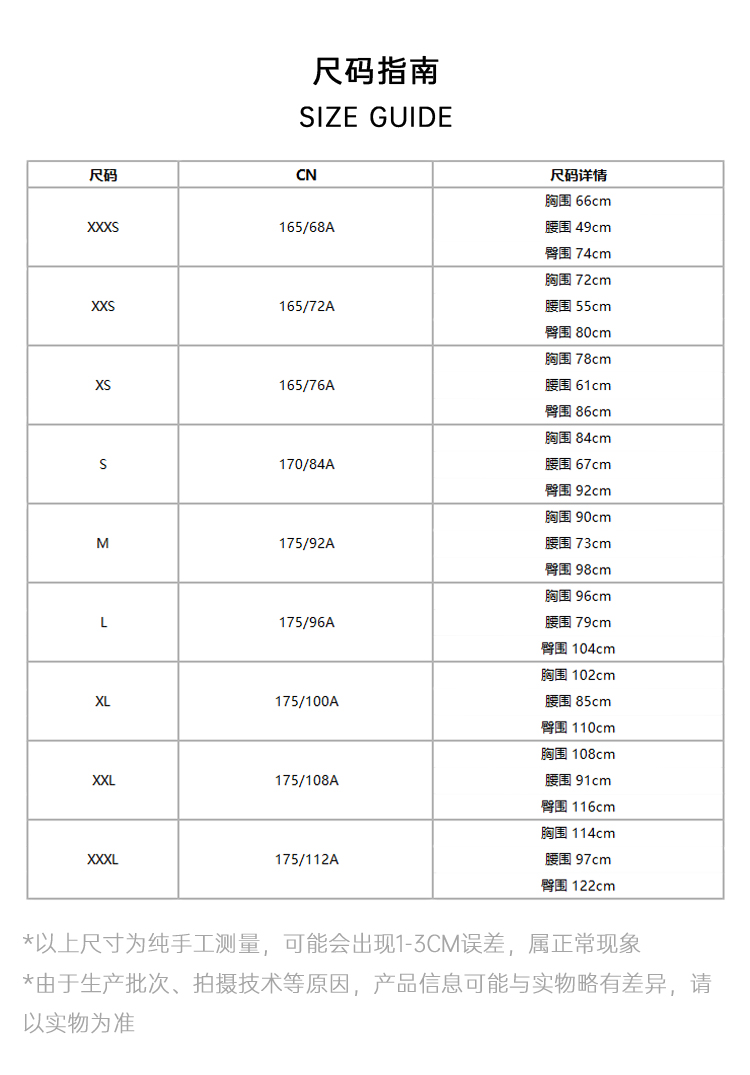 尺码指南
SIZE GUIDE

| 尺码 | CN | 尺码详情 |
|---|---|---|
| XXXS | 165/68A | 胸围 66cm 腰围 49cm 臀围 74cm |
| XXS | 165/72A | 胸围 72cm 腰围 55cm 臀围 80cm |
| XS | 165/76A | 胸围 78cm 腰围 61cm 臀围 86cm |
| S | 170/84A | 胸围 84cm 腰围 67cm 臀围 92cm |
| M | 175/92A | 胸围 90cm 腰围 73cm 臀围 98cm |
| L | 175/96A | 胸围 96cm 腰围 79cm 臀围 104cm |
| XL | 175/100A | 胸围 102cm 腰围 85cm 臀围 110cm |
| XXL | 175/108A | 胸围 108cm 腰围 91cm 臀围 116cm |
| XXXL | 175/112A | 胸围 114cm 腰围 97cm 臀围 122cm |

*以上尺寸为纯手工测量，可能会出现1-3CM误差，属正常现象
*由于生产批次、拍摄技术等原因，产品信息可能与实物略有差异，请以实物为准